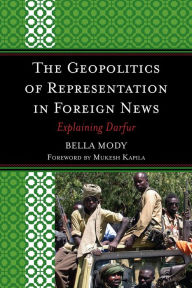 THE GEOPOLITICS OF REPRESENTATION IN FOREIGN NEWS

Explaining Darfur

BELLA MODY

FOREWORD BY MUKESH KAPILA